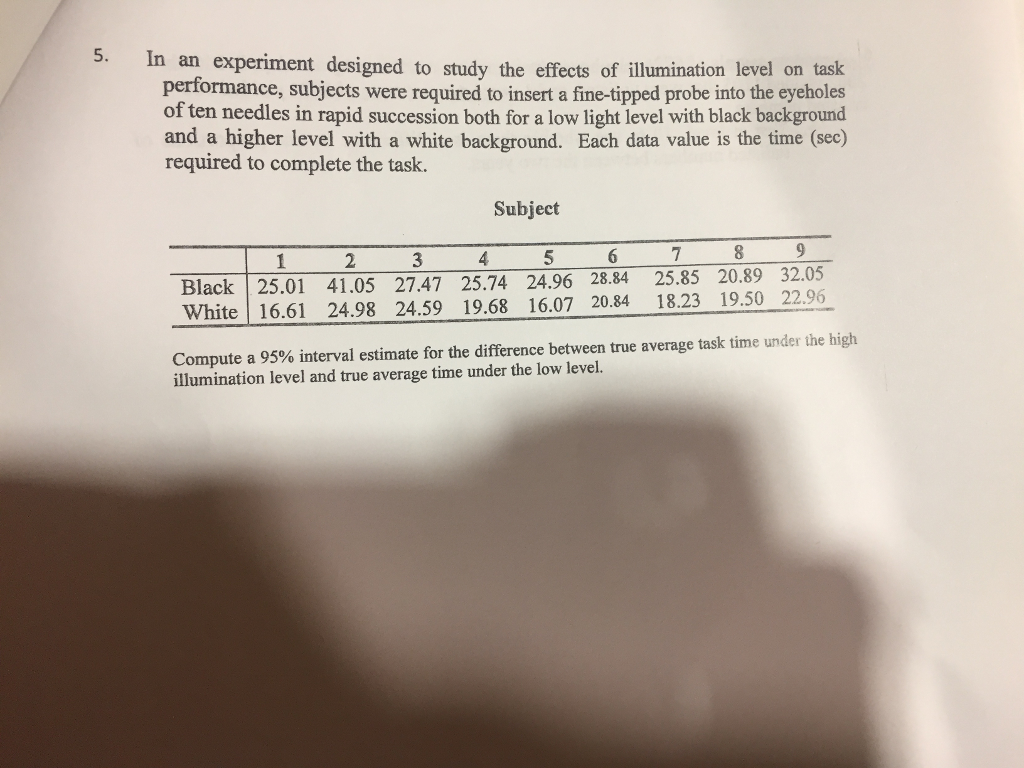 5. In an experiment designed to study the effects of illumination level on task performance, subjects were required to insert a fine-tipped probe into the eyeholes of ten needles in rapid succession both for a low light level with black background and a higher level with a white background. Each data value is the time (sec) required to complete the task.

Subject

| | 1 | 2 | 3 | 4 | 5 | 6 | 7 | 8 | 9 |
|---|---|---|---|---|---|---|---|---|---|
| Black | 25.01 | 41.05 | 27.47 | 25.74 | 24.96 | 28.84 | 25.85 | 20.89 | 32.05 |
| White | 16.61 | 24.98 | 24.59 | 19.68 | 16.07 | 20.84 | 18.23 | 19.50 | 22.96 |

Compute a 95% interval estimate for the difference between true average task time under the high illumination level and true average time under the low level.